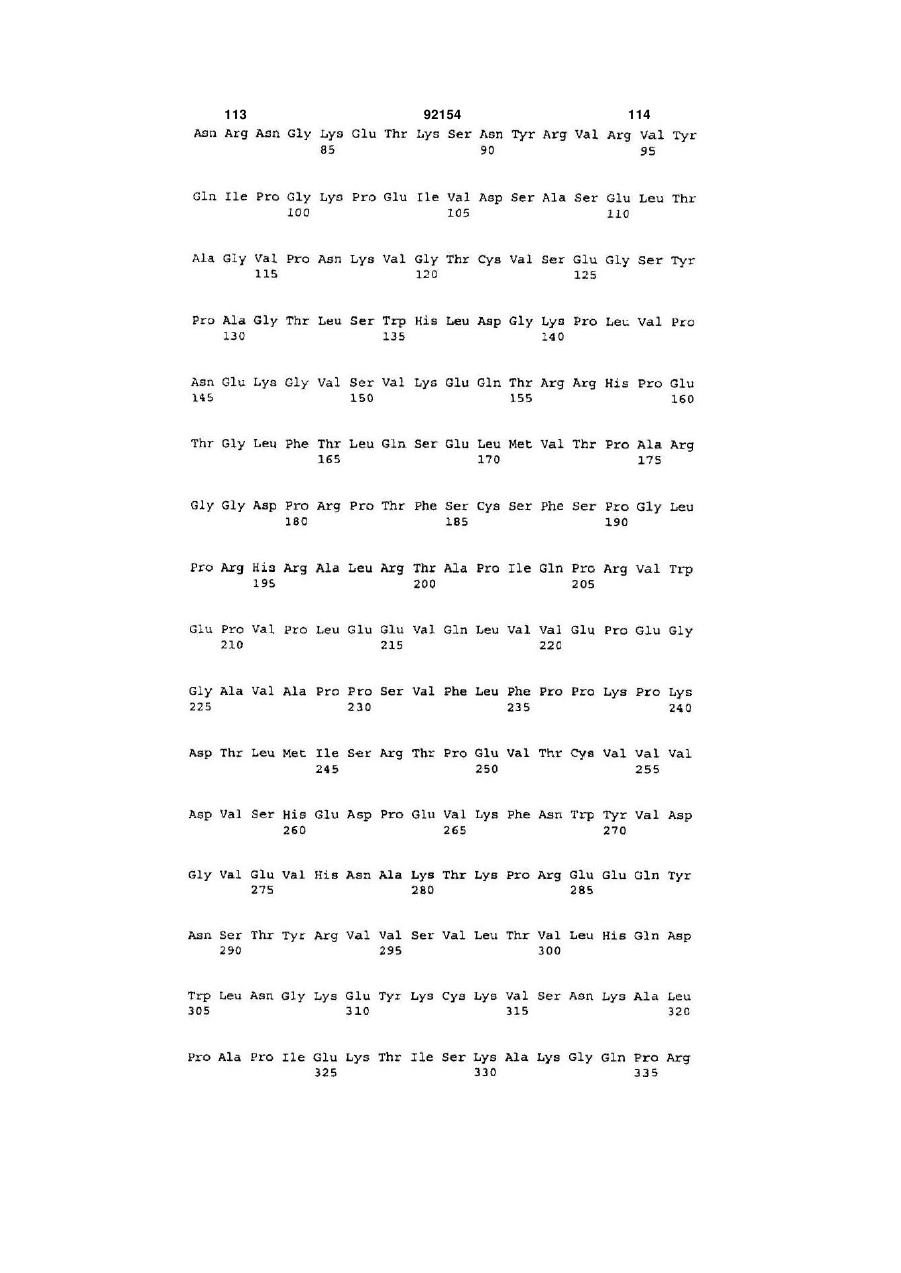 113 92154 114

Asn Arg Asn Gly Lys Glu Thr Lys Ser Asn Tyr Arg Val Arg Val Tyr
85 90 95

Gln Ile Pro Gly Lys Pro Glu Ile Val Asp Ser Ala Ser Glu Leu Thr
100 105 110

Ala Gly Val Pro Asn Lys Val Gly Thr Cys Val Ser Glu Gly Ser Tyr
115 120 125

Pro Ala Gly Thr Leu Ser Trp His Leu Asp Gly Lys Pro Leu Val Pro
130 135 140

Asn Glu Lys Gly Val Ser Val Lys Glu Gln Thr Arg Arg His Pro Glu
145 150 155 160

Thr Gly Leu Phe Thr Leu Gln Ser Glu Leu Met Val Thr Pro Ala Arg
165 170 175

Gly Gly Asp Pro Arg Pro Thr Phe Ser Cys Ser Phe Ser Pro Gly Leu
180 185 190

Pro Arg His Arg Ala Leu Arg Thr Ala Pro Ile Gln Pro Arg Val Trp
195 200 205

Glu Pro Val Pro Leu Glu Glu Val Gln Leu Val Val Glu Pro Glu Gly
210 215 220

Gly Ala Val Ala Pro Pro Ser Val Phe Leu Phe Pro Pro Lys Pro Lys
225 230 235 240

Asp Thr Leu Met Ile Ser Arg Thr Pro Glu Val Thr Cys Val Val Val
245 250 255

Asp Val Ser His Glu Asp Pro Glu Val Lys Phe Asn Trp Tyr Val Asp
260 265 270

Gly Val Glu Val His Asn Ala Lys Thr Lys Pro Arg Glu Glu Gln Tyr
275 280 285

Asn Ser Thr Tyr Arg Val Val Ser Val Leu Thr Val Leu His Gln Asp
290 295 300

Trp Leu Asn Gly Lys Glu Tyr Lys Cys Lys Val Ser Asn Lys Ala Leu
305 310 315 320

Pro Ala Pro Ile Glu Lys Thr Ile Ser Lys Ala Lys Gly Gln Pro Arg
325 330 335